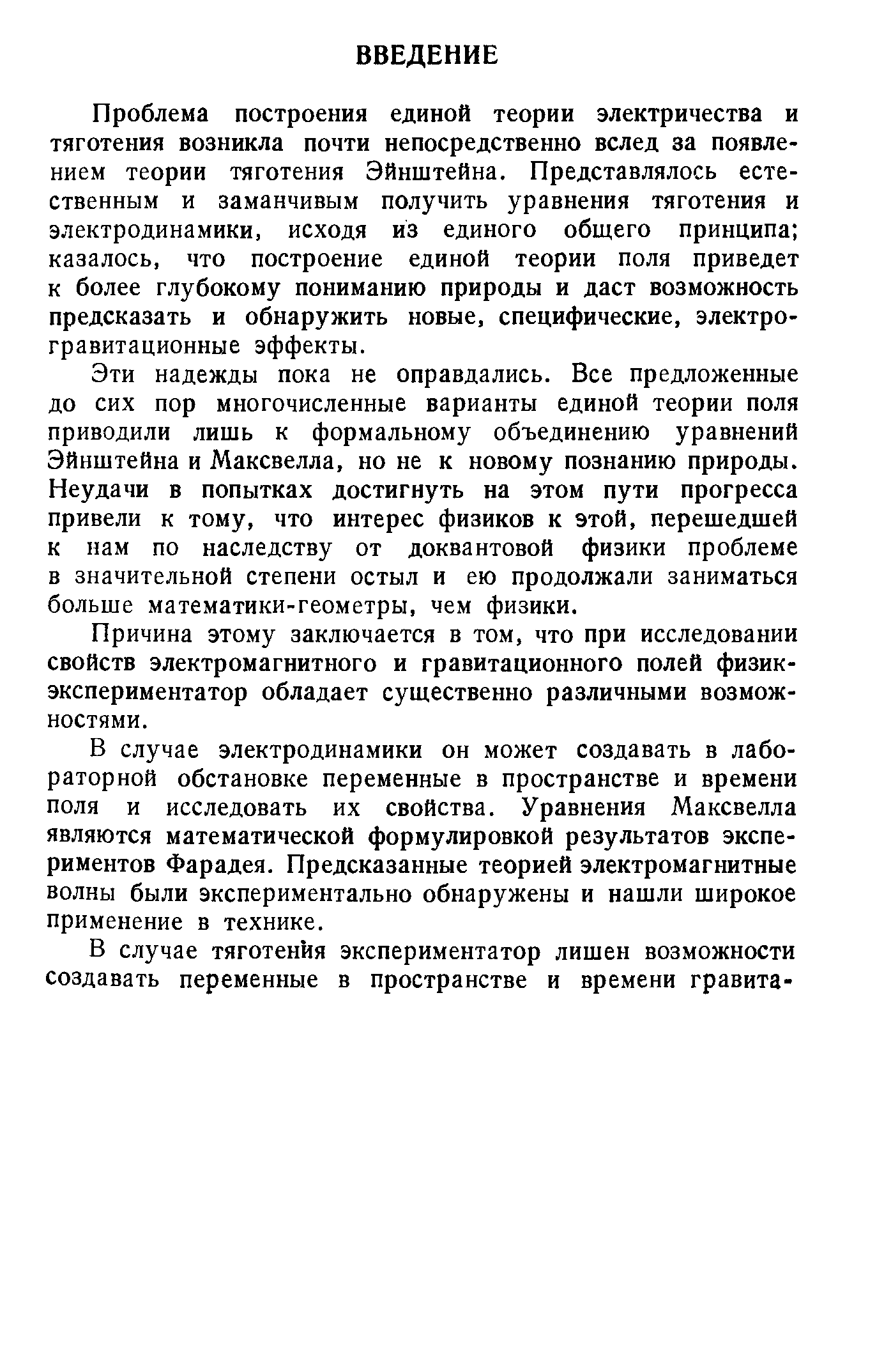 ВВЕДЕНИЕ

Проблема построения единой теории электричества и тяготения возникла почти непосредственно вслед за появлением теории тяготения Эйнштейна. Представлялось естественным и заманчивым получить уравнения тяготения и электродинамики, исходя из единого общего принципа; казалось, что построение единой теории поля приведет к более глубокому пониманию природы и даст возможность предсказать и обнаружить новые, специфические, электрогравитационные эффекты.

Эти надежды пока не оправдались. Все предложенные до сих пор многочисленные варианты единой теории поля приводили лишь к формальному объединению уравнений Эйнштейна и Максвелла, но не к новому познанию природы. Неудачи в попытках достигнуть на этом пути прогресса привели к тому, что интерес физиков к этой, перешедшей к нам по наследству от доквантовой физики проблеме в значительной степени остыл и ею продолжали заниматься больше математики-геометры, чем физики.

Причина этому заключается в том, что при исследовании свойств электромагнитного и гравитационного полей физик-экспериментатор обладает существенно различными возможностями.

В случае электродинамики он может создавать в лабораторной обстановке переменные в пространстве и времени поля и исследовать их свойства. Уравнения Максвелла являются математической формулировкой результатов экспериментов Фарадея. Предсказанные теорией электромагнитные волны были экспериментально обнаружены и нашли широкое применение в технике.

В случае тяготения экспериментатор лишен возможности создавать переменные в пространстве и времени гравита-